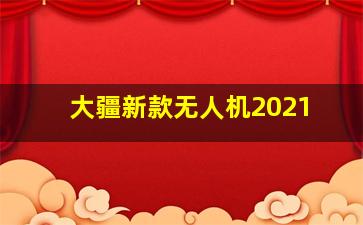 大疆新款无人机2021